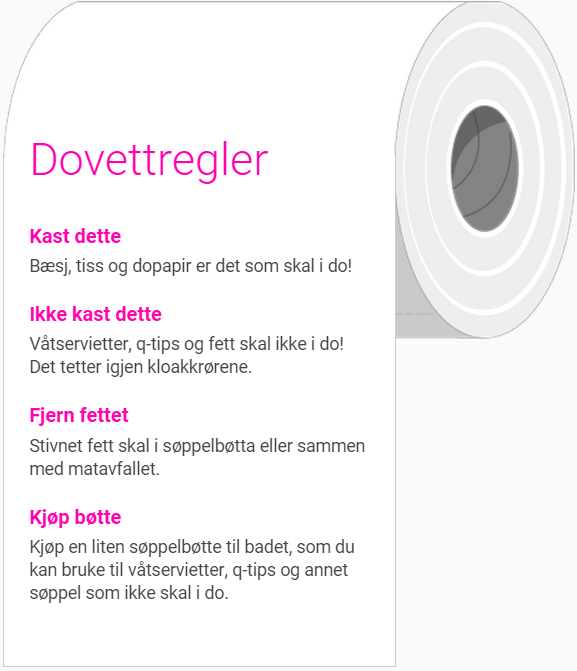 Dovettregler

Kast dette

Bæsj, tiss og dopapir er det som skal i do!

Ikke kast dette

Våtservietter, q-tips og fett skal ikke i do! Det tetter igjen kloakkrørene.

Fjern fettet

Stivnet fett skal i søppelbøtta eller sammen med matavfallet.

Kjøp bøtte

Kjøp en liten søppelbøtte til badet, som du kan bruke til våtservietter, q-tips og annet søppel som ikke skal i do.